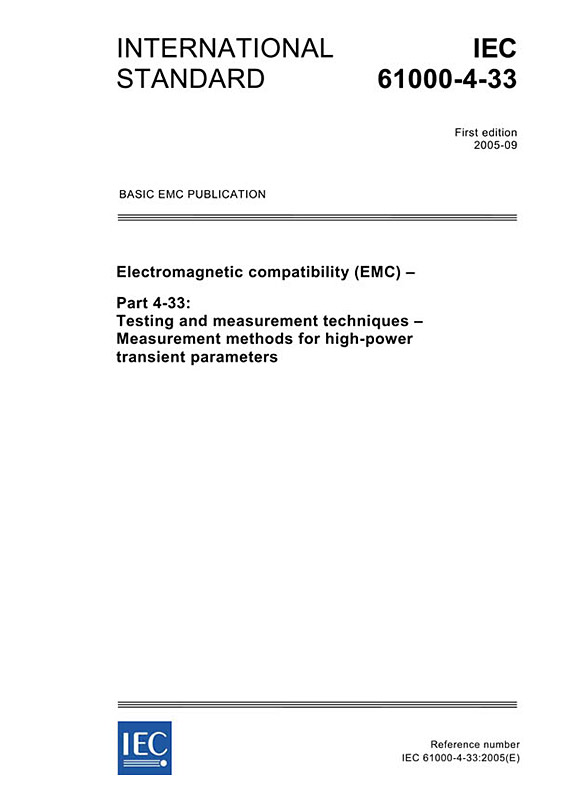 INTERNATIONAL STANDARD

IEC 61000-4-33

First edition
2005-09

BASIC EMC PUBLICATION

Electromagnetic compatibility (EMC) –

Part 4-33:
Testing and measurement techniques – Measurement methods for high-power transient parameters

IEC

Reference number
IEC 61000-4-33:2005(E)